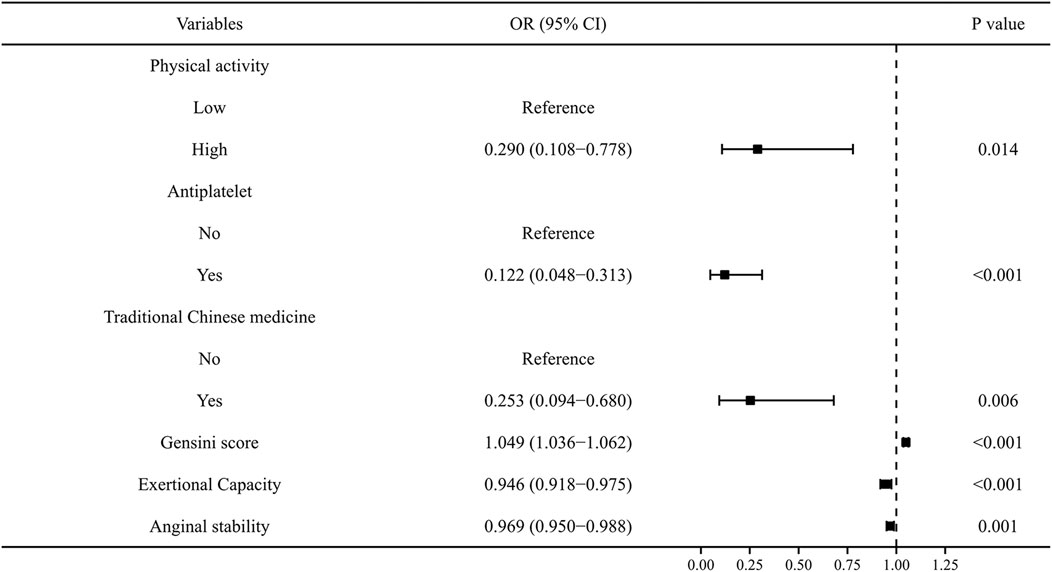 | Variables | OR (95% CI) | P value |
|---|---|---|
| Physical activity | | |
| Low | Reference | |
| High | 0.290 (0.108−0.778) | 0.014 |
| Antiplatelet | | |
| No | Reference | |
| Yes | 0.122 (0.048−0.313) | <0.001 |
| Traditional Chinese medicine | | |
| No | Reference | |
| Yes | 0.253 (0.094−0.680) | 0.006 |
| Gensini score | 1.049 (1.036−1.062) | <0.001 |
| Exertional Capacity | 0.946 (0.918−0.975) | <0.001 |
| Anginal stability | 0.969 (0.950−0.988) | 0.001 |

0.00 0.25 0.50 0.75 1.00 1.25